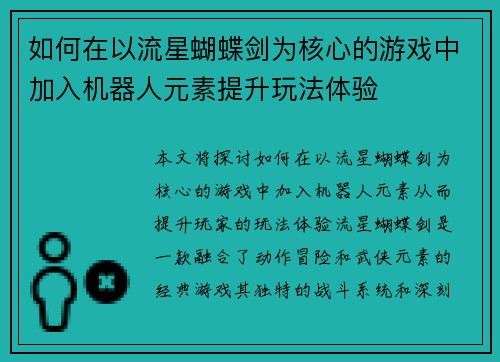 如何在以流星蝴蝶剑为核心的游戏中加入机器人元素提升玩法体验

本文将探讨如何在以流星蝴蝶剑为核心的游戏中加入机器人元素从而提升玩家的玩法体验流星蝴蝶剑是一款融合了动作冒险和武侠元素的经典游戏其独特的战斗系统和深刻